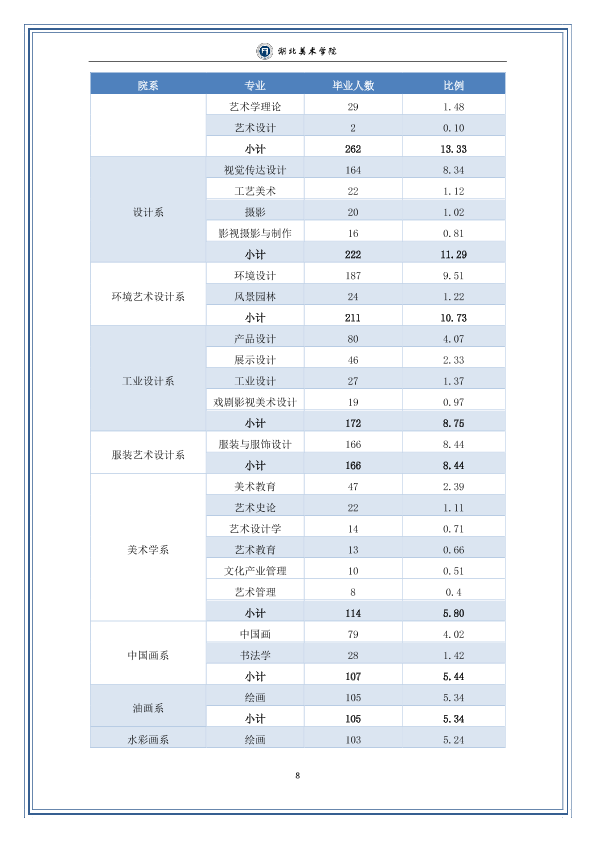 湖北美术学院

| 院系 | 专业 | 毕业人数 | 比例 |
|---|---|---|---|
|  | 艺术学理论 | 29 | 1.48 |
|  | 艺术设计 | 2 | 0.10 |
|  | 小计 | 262 | 13.33 |
| 设计系 | 视觉传达设计 | 164 | 8.34 |
|  | 工艺美术 | 22 | 1.12 |
|  | 摄影 | 20 | 1.02 |
|  | 影视摄影与制作 | 16 | 0.81 |
|  | 小计 | 222 | 11.29 |
| 环境艺术设计系 | 环境设计 | 187 | 9.51 |
|  | 风景园林 | 24 | 1.22 |
|  | 小计 | 211 | 10.73 |
| 工业设计系 | 产品设计 | 80 | 4.07 |
|  | 展示设计 | 46 | 2.33 |
|  | 工业设计 | 27 | 1.37 |
|  | 戏剧影视美术设计 | 19 | 0.97 |
|  | 小计 | 172 | 8.75 |
| 服装艺术设计系 | 服装与服饰设计 | 166 | 8.44 |
|  | 小计 | 166 | 8.44 |
| 美术学系 | 美术教育 | 47 | 2.39 |
|  | 艺术史论 | 22 | 1.11 |
|  | 艺术设计学 | 14 | 0.71 |
|  | 艺术教育 | 13 | 0.66 |
|  | 文化产业管理 | 10 | 0.51 |
|  | 艺术管理 | 8 | 0.4 |
|  | 小计 | 114 | 5.80 |
| 中国画系 | 中国画 | 79 | 4.02 |
|  | 书法学 | 28 | 1.42 |
|  | 小计 | 107 | 5.44 |
| 油画系 | 绘画 | 105 | 5.34 |
|  | 小计 | 105 | 5.34 |
| 水彩画系 | 绘画 | 103 | 5.24 |

8